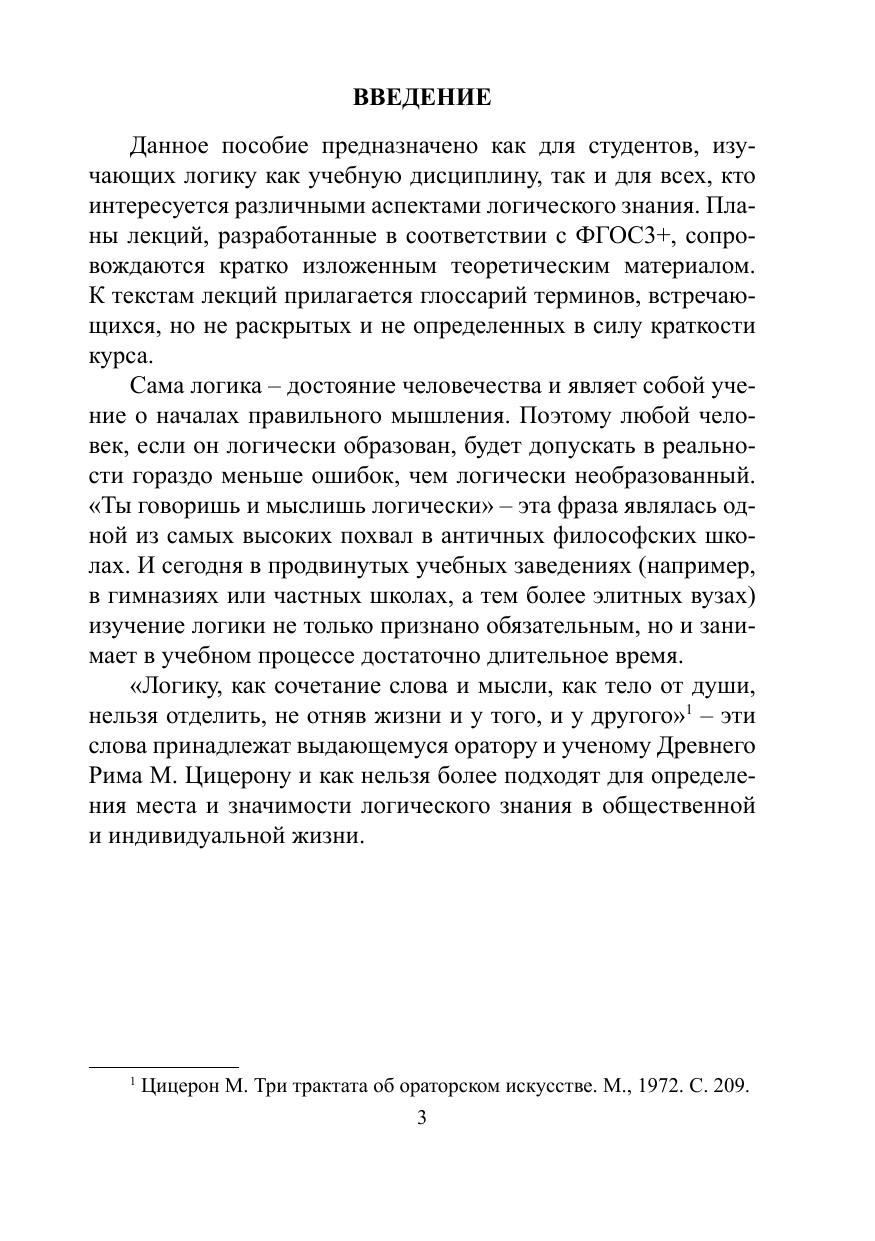 ВВЕДЕНИЕ

Данное пособие предназначено как для студентов, изучающих логику как учебную дисциплину, так и для всех, кто интересуется различными аспектами логического знания. Планы лекций, разработанные в соответствии с ФГОС3+, сопровождаются кратко изложенным теоретическим материалом. К текстам лекций прилагается глоссарий терминов, встречающихся, но не раскрытых и не определенных в силу краткости курса.

Сама логика – достояние человечества и являет собой учение о началах правильного мышления. Поэтому любой человек, если он логически образован, будет допускать в реальности гораздо меньше ошибок, чем логически необразованный. «Ты говоришь и мыслишь логически» – эта фраза являлась одной из самых высоких похвал в античных философских школах. И сегодня в продвинутых учебных заведениях (например, в гимназиях или частных школах, а тем более элитных вузах) изучение логики не только признано обязательным, но и занимает в учебном процессе достаточно длительное время.

«Логику, как сочетание слова и мысли, как тело от души, нельзя отделить, не отняв жизни и у того, и у другого»$^1$ – эти слова принадлежат выдающемуся оратору и ученому Древнего Рима М. Цицерону и как нельзя более подходят для определения места и значимости логического знания в общественной и индивидуальной жизни.

$^1$ Цицерон М. Три трактата об ораторском искусстве. М., 1972. С. 209.

3